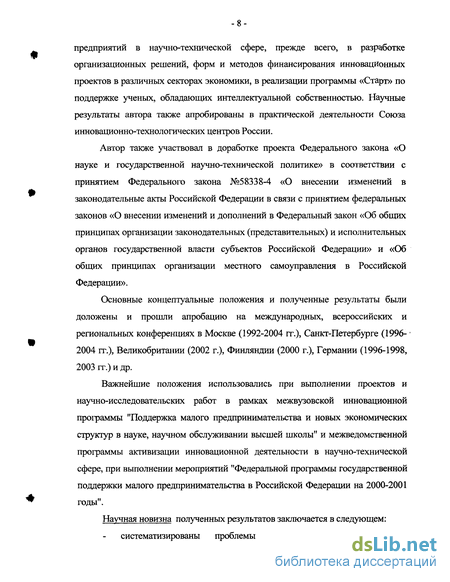 - 8 -

предприятий в научно-технической сфере, прежде всего, в разработке организационных решений, форм и методов финансирования инновационных проектов в различных секторах экономики, в реализации программы «Старт» по поддержке ученых, обладающих интеллектуальной собственностью. Научные результаты автора также апробированы в практической деятельности Союза инновационно-технологических центров России.

Автор также участвовал в доработке проекта Федерального закона «О науке и государственной научно-технической политике» в соответствии с принятием Федерального закона №58338-4 «О внесении изменений в законодательные акты Российской Федерации в связи с принятием федеральных законов «О внесении изменений и дополнений в Федеральный закон «Об общих принципах организации законодательных (представительных) и исполнительных органов государственной власти субъектов Российской Федерации» и «Об общих принципах организации местного самоуправления в Российской Федерации».

Основные концептуальные положения и полученные результаты были доложены и прошли апробацию на международных, всероссийских и региональных конференциях в Москве (1992-2004 гг.), Санкт-Петербурге (1996-2004 гг.), Великобритании (2002 г.), Финляндии (2000 г.), Германии (1996-1998, 2003 гг.) и др.

Важнейшие положения использовались при выполнении проектов и научно-исследовательских работ в рамках межвузовской инновационной программы "Поддержка малого предпринимательства и новых экономических структур в науке, научном обслуживании высшей школы" и межведомственной программы активизации инновационной деятельности в научно-технической сфере, при выполнении мероприятий "Федеральной программы государственной поддержки малого предпринимательства в Российской Федерации на 2000-2001 годы".

Научная новизна полученных результатов заключается в следующем:

- систематизированы проблемы

dsLib.net
библиотека диссертаций